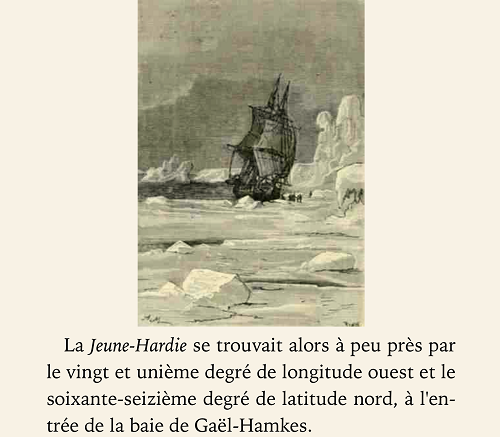 La Jeune-Hardie se trouvait alors à peu près par le vingt et unième degré de longitude ouest et le soixante-seizième degré de latitude nord, à l'entrée de la baie de Gaël-Hamkes.